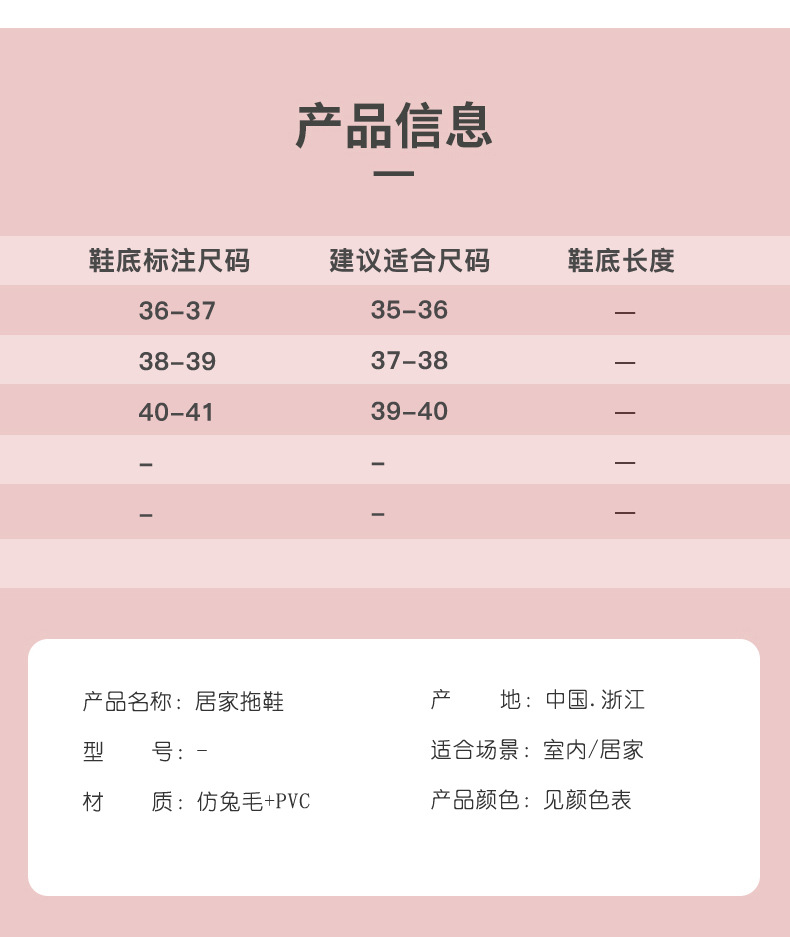 产品信息

| 鞋底标注尺码 | 建议适合尺码 | 鞋底长度 |
|---|---|---|
| 36-37 | 35-36 | — |
| 38-39 | 37-38 | — |
| 40-41 | 39-40 | — |
| - | - | — |
| - | - | — |

产品名称：居家拖鞋
型　　号：-
材　　质：仿兔毛+PVC

产　　地：中国.浙江
适合场景：室内/居家
产品颜色：见颜色表